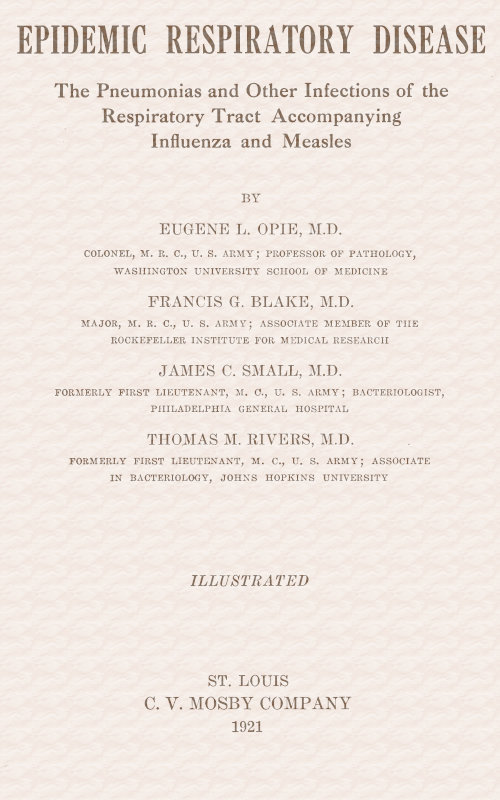 EPIDEMIC RESPIRATORY DISEASE

The Pneumonias and Other Infections of the Respiratory Tract Accompanying Influenza and Measles

BY

EUGENE L. OPIE, M.D.

COLONEL, M. R. C., U. S. ARMY; PROFESSOR OF PATHOLOGY, WASHINGTON UNIVERSITY SCHOOL OF MEDICINE

FRANCIS G. BLAKE, M.D.

MAJOR, M. R. C., U. S. ARMY; ASSOCIATE MEMBER OF THE ROCKEFELLER INSTITUTE FOR MEDICAL RESEARCH

JAMES C. SMALL, M.D.

FORMERLY FIRST LIEUTENANT, M. C., U. S. ARMY; BACTERIOLOGIST, PHILADELPHIA GENERAL HOSPITAL

THOMAS M. RIVERS, M.D.

FORMERLY FIRST LIEUTENANT, M. C., U. S. ARMY; ASSOCIATE IN BACTERIOLOGY, JOHNS HOPKINS UNIVERSITY

ILLUSTRATED

ST. LOUIS
C. V. MOSBY COMPANY
1921